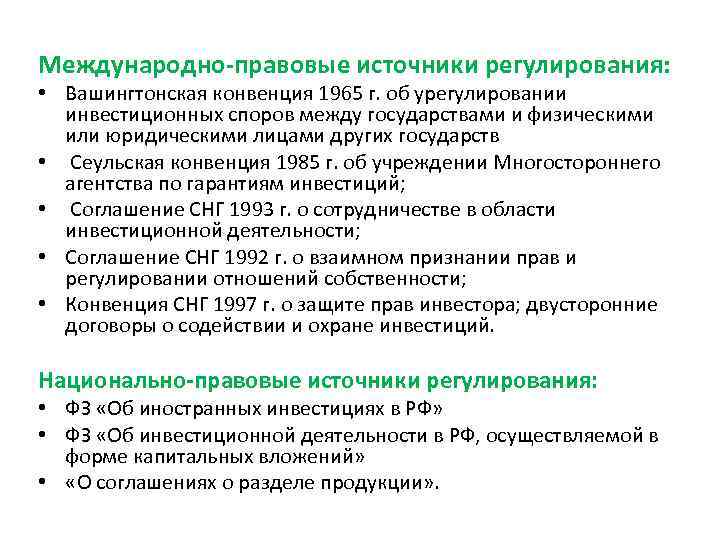 Международно-правовые источники регулирования:

• Вашингтонская конвенция 1965 г. об урегулировании инвестиционных споров между государствами и физическими или юридическими лицами других государств
• Сеульская конвенция 1985 г. об учреждении Многостороннего агентства по гарантиям инвестиций;
• Соглашение СНГ 1993 г. о сотрудничестве в области инвестиционной деятельности;
• Соглашение СНГ 1992 г. о взаимном признании прав и регулировании отношений собственности;
• Конвенция СНГ 1997 г. о защите прав инвестора; двусторонние договоры о содействии и охране инвестиций.

Национально-правовые источники регулирования:

• ФЗ «Об иностранных инвестициях в РФ»
• ФЗ «Об инвестиционной деятельности в РФ, осуществляемой в форме капитальных вложений»
• «О соглашениях о разделе продукции».